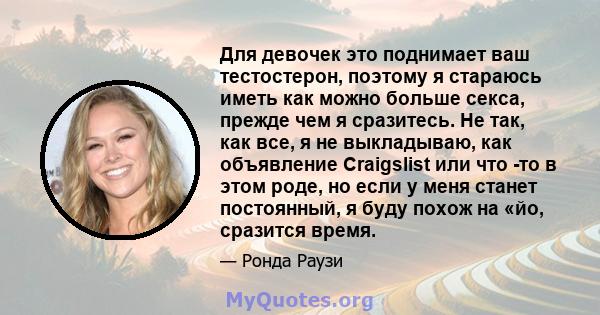 Для девочек это поднимает ваш тестостерон, поэтому я стараюсь иметь как можно больше секса, прежде чем я сразитесь. Не так, как все, я не выкладываю, как объявление Craigslist или что -то в этом роде, но если у меня станет постоянный, я буду похож на «йо, сразится время.

— Ронда Раузи

MyQuotes.org